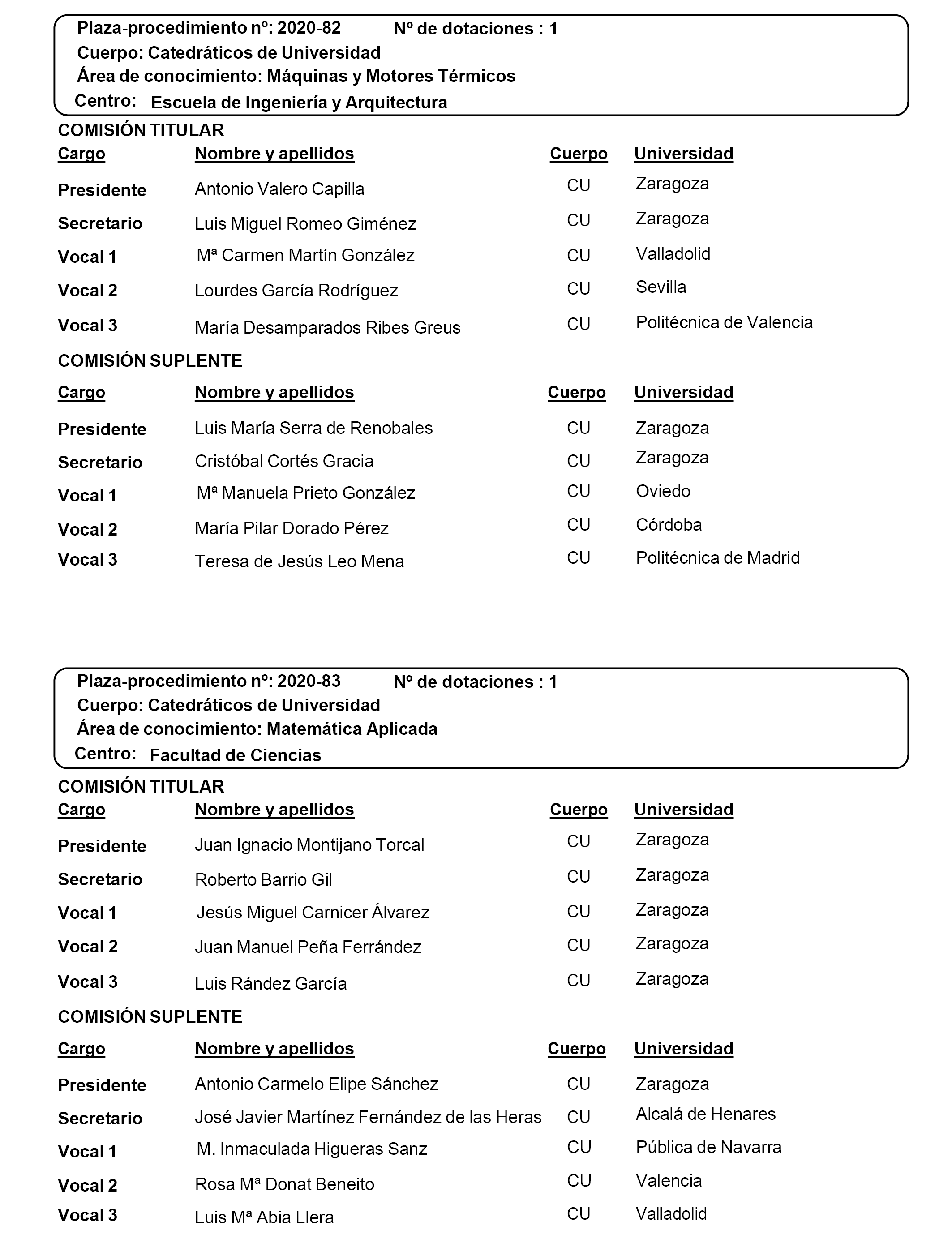 Plaza-procedimiento nº: 2020-82 Nº de dotaciones : 1
Cuerpo: Catedráticos de Universidad
Área de conocimiento: Máquinas y Motores Térmicos
Centro: Escuela de Ingeniería y Arquitectura

COMISIÓN TITULAR

| Cargo | Nombre y apellidos | Cuerpo | Universidad |
|---|---|---|---|
| Presidente | Antonio Valero Capilla | CU | Zaragoza |
| Secretario | Luis Miguel Romeo Giménez | CU | Zaragoza |
| Vocal 1 | Mª Carmen Martín González | CU | Valladolid |
| Vocal 2 | Lourdes García Rodríguez | CU | Sevilla |
| Vocal 3 | María Desamparados Ribes Greus | CU | Politécnica de Valencia |

COMISIÓN SUPLENTE

| Cargo | Nombre y apellidos | Cuerpo | Universidad |
|---|---|---|---|
| Presidente | Luis María Serra de Renobales | CU | Zaragoza |
| Secretario | Cristóbal Cortés Gracia | CU | Zaragoza |
| Vocal 1 | Mª Manuela Prieto González | CU | Oviedo |
| Vocal 2 | María Pilar Dorado Pérez | CU | Córdoba |
| Vocal 3 | Teresa de Jesús Leo Mena | CU | Politécnica de Madrid |

Plaza-procedimiento nº: 2020-83 Nº de dotaciones : 1
Cuerpo: Catedráticos de Universidad
Área de conocimiento: Matemática Aplicada
Centro: Facultad de Ciencias

COMISIÓN TITULAR

| Cargo | Nombre y apellidos | Cuerpo | Universidad |
|---|---|---|---|
| Presidente | Juan Ignacio Montijano Torcal | CU | Zaragoza |
| Secretario | Roberto Barrio Gil | CU | Zaragoza |
| Vocal 1 | Jesús Miguel Carnicer Álvarez | CU | Zaragoza |
| Vocal 2 | Juan Manuel Peña Ferrández | CU | Zaragoza |
| Vocal 3 | Luis Rández García | CU | Zaragoza |

COMISIÓN SUPLENTE

| Cargo | Nombre y apellidos | Cuerpo | Universidad |
|---|---|---|---|
| Presidente | Antonio Carmelo Elipe Sánchez | CU | Zaragoza |
| Secretario | José Javier Martínez Fernández de las Heras | CU | Alcalá de Henares |
| Vocal 1 | M. Inmaculada Higueras Sanz | CU | Pública de Navarra |
| Vocal 2 | Rosa Mª Donat Beneito | CU | Valencia |
| Vocal 3 | Luis Mª Abia Llera | CU | Valladolid |